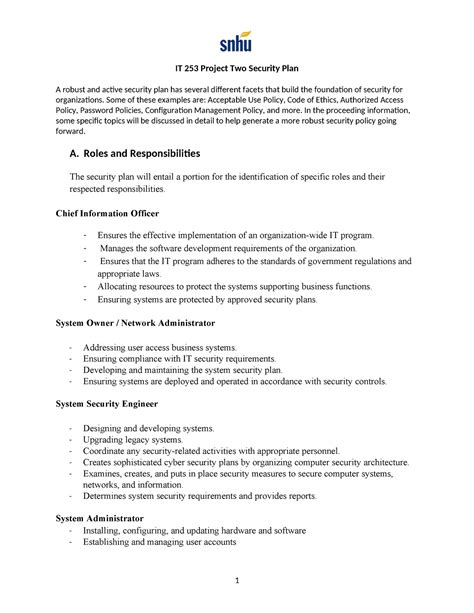 snhu

IT 253 Project Two Security Plan

A robust and active security plan has several different facets that build the foundation of security for organizations. Some of these examples are: Acceptable Use Policy, Code of Ethics, Authorized Access Policy, Password Policies, Configuration Management Policy, and more. In the proceeding information, some specific topics will be discussed in detail to help generate a more robust security policy going forward.

A. Roles and Responsibilities

The security plan will entail a portion for the identification of specific roles and their respected responsibilities.

Chief Information Officer

- Ensures the effective implementation of an organization-wide IT program.
- Manages the software development requirements of the organization.
- Ensures that the IT program adheres to the standards of government regulations and appropriate laws.
- Allocating resources to protect the systems supporting business functions.
- Ensuring systems are protected by approved security plans.

System Owner / Network Administrator

- Addressing user access business systems.
- Ensuring compliance with IT security requirements.
- Developing and maintaining the system security plan.
- Ensuring systems are deployed and operated in accordance with security controls.

System Security Engineer

- Designing and developing systems.
- Upgrading legacy systems.
- Coordinate any security-related activities with appropriate personnel.
- Creates sophisticated cyber security plans by organizing computer security architecture.
- Examines, creates, and puts in place security measures to secure computer systems, networks, and information.
- Determines system security requirements and provides reports.

System Administrator
- Installing, configuring, and updating hardware and software
- Establishing and managing user accounts

1